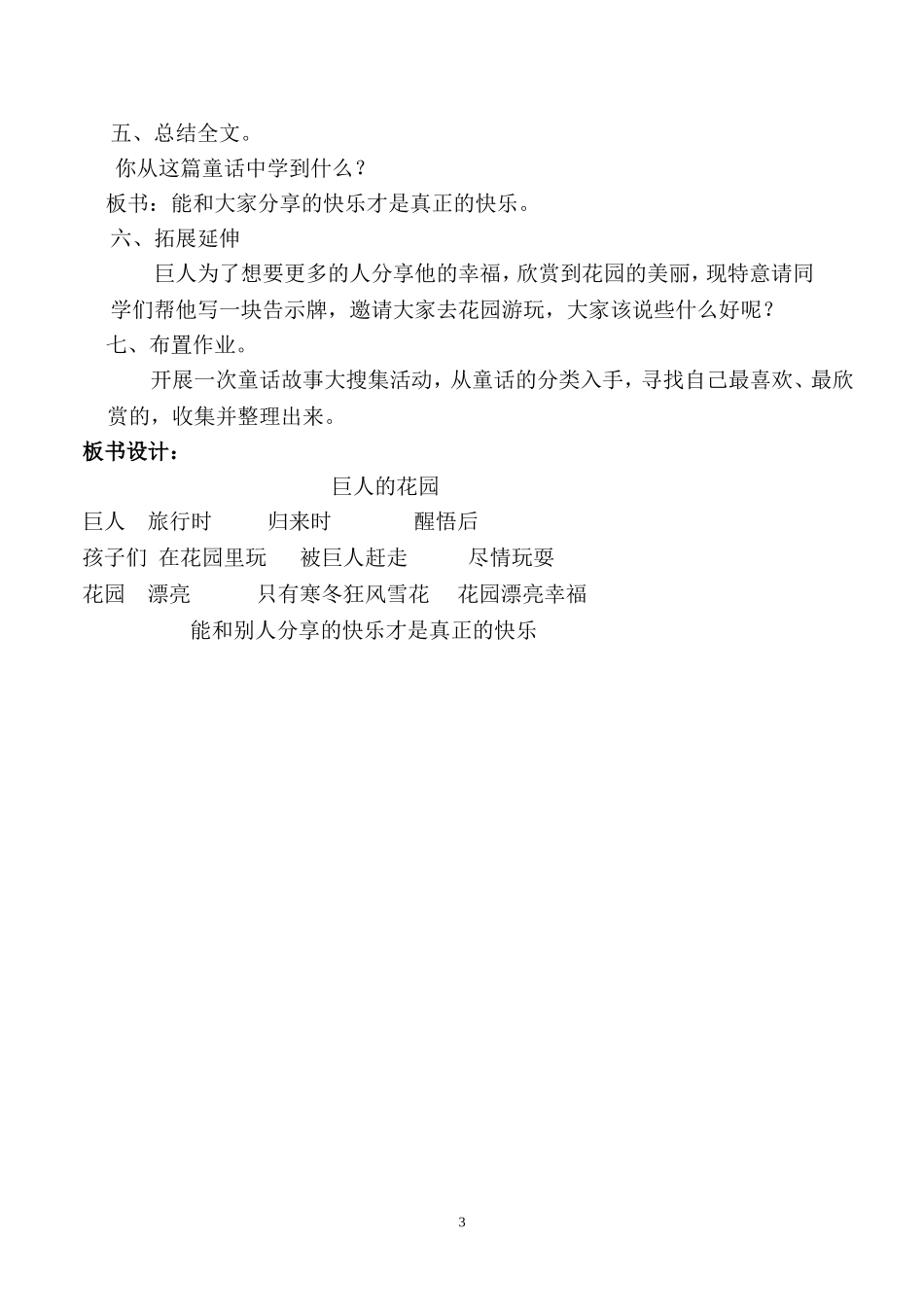 五、总结全文。

你从这篇童话中学到什么？

板书：能和大家分享的快乐才是真正的快乐。

六、拓展延伸

巨人为了想要更多的人分享他的幸福，欣赏到花园的美丽，现特意请同学们帮他写一块告示牌，邀请大家去花园游玩，大家该说些什么好呢？

七、布置作业。

开展一次童话故事大搜集活动，从童话的分类入手，寻找自己最喜欢、最欣赏的，收集并整理出来。

板书设计：

巨人的花园

巨人　旅行时　归来时　醒悟后

孩子们　在花园里玩　被巨人赶走　尽情玩耍

花园　漂亮　只有寒冬狂风雪花　花园漂亮幸福

能和别人分享的快乐才是真正的快乐

3